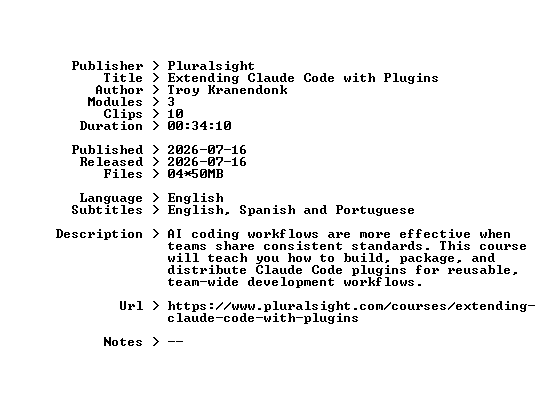 Publisher > Pluralsight
Title > Extending Claude Code with Plugins
Author > Troy Kranendonk
Modules > 3
Clips > 10
Duration > 00:34:10

Published > 2026-07-16
Released > 2026-07-16
Files > 04*50MB

Language > English
Subtitles > English, Spanish and Portuguese

Description > AI coding workflows are more effective when teams share consistent standards. This course will teach you how to build, package, and distribute Claude Code plugins for reusable, team-wide development workflows.

Url > https://www.pluralsight.com/courses/extending-claude-code-with-plugins

Notes > --